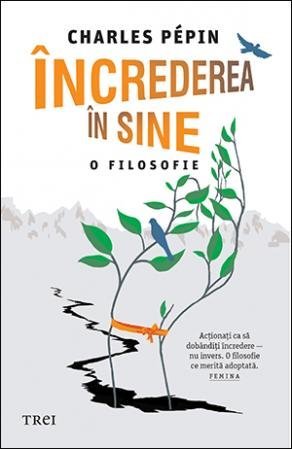 CHARLES PÉPIN

ÎNCREDEREA ÎN SINE

O FILOSOFIE

Acționați ca să dobândiți încredere — nu invers. O filosofie ce merită adoptată.
FEMINA

TREI